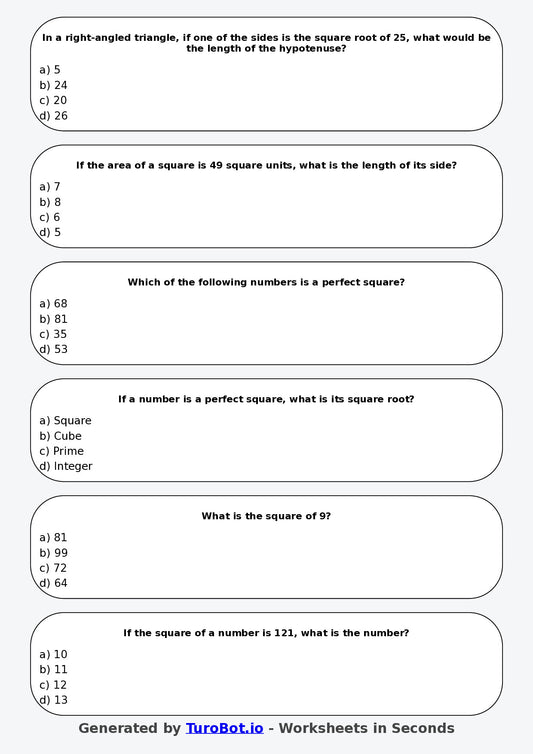 In a right-angled triangle, if one of the sides is the square root of 25, what would be the length of the hypotenuse?

a) 5
b) 24
c) 20
d) 26

If the area of a square is 49 square units, what is the length of its side?

a) 7
b) 8
c) 6
d) 5

Which of the following numbers is a perfect square?

a) 68
b) 81
c) 35
d) 53

If a number is a perfect square, what is its square root?

a) Square
b) Cube
c) Prime
d) Integer

What is the square of 9?

a) 81
b) 99
c) 72
d) 64

If the square of a number is 121, what is the number?

a) 10
b) 11
c) 12
d) 13

Generated by TuroBot.io - Worksheets in Seconds